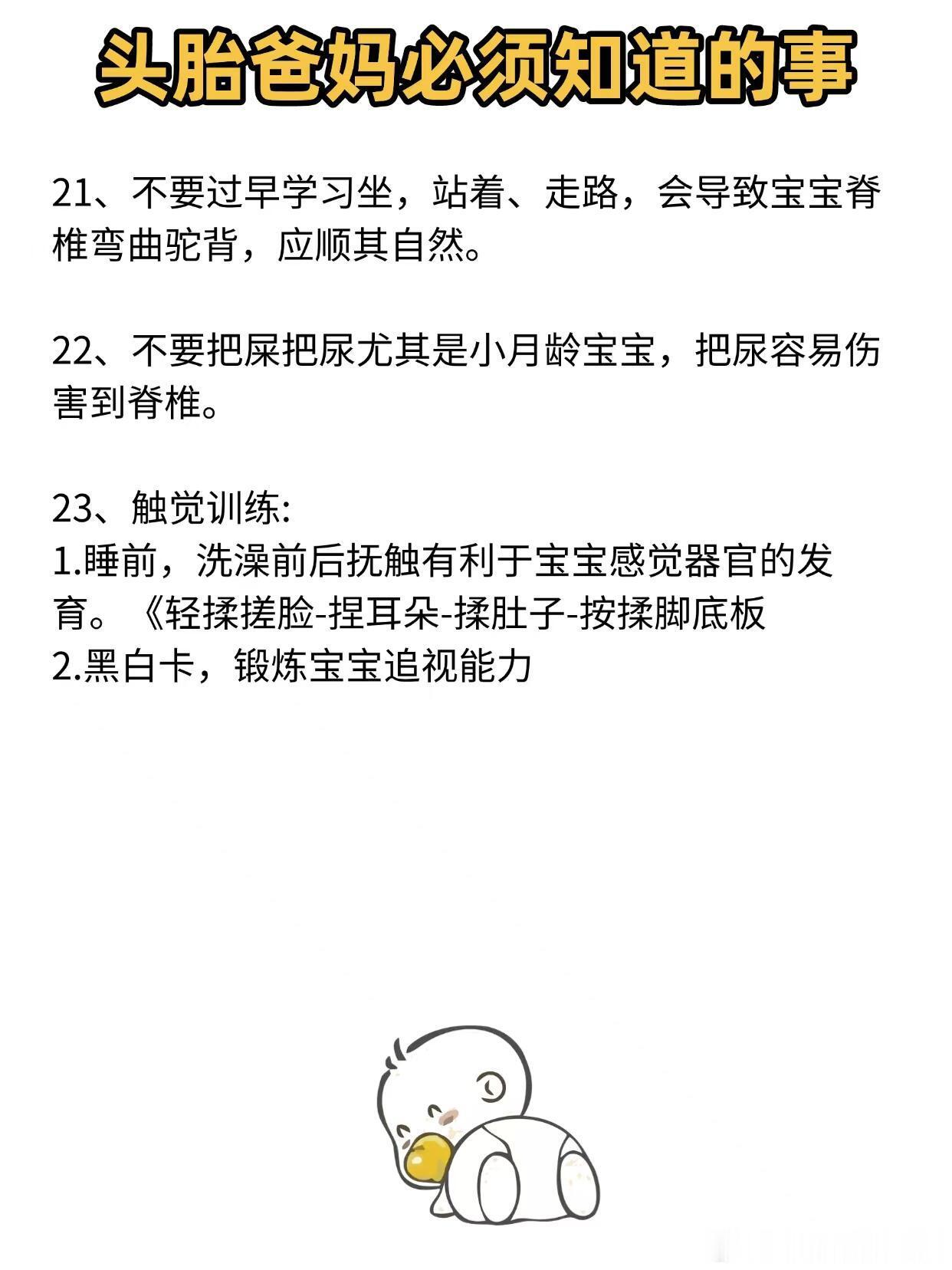 头胎爸妈必须知道的事

21、不要过早学习坐，站着、走路，会导致宝宝脊椎弯曲驼背，应顺其自然。

22、不要把屎把尿尤其是小月龄宝宝，把尿容易伤害到脊椎。

23、触觉训练:
1.睡前，洗澡前后抚触有利于宝宝感觉器官的发育。《轻揉搓脸-捏耳朵-揉肚子-按揉脚底板
2.黑白卡，锻炼宝宝追视能力